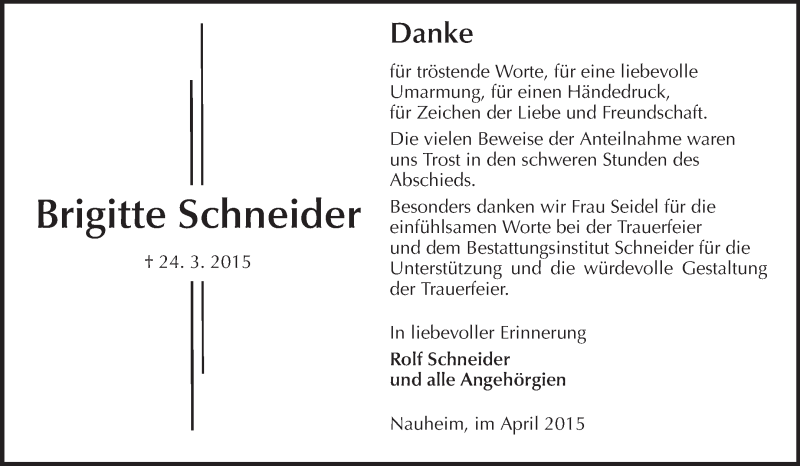 Brigitte Schneider

† 24. 3. 2015

Danke

für tröstende Worte, für eine liebevolle Umarmung, für einen Händedruck, für Zeichen der Liebe und Freundschaft.

Die vielen Beweise der Anteilnahme waren uns Trost in den schweren Stunden des Abschieds.

Besonders danken wir Frau Seidel für die einfühlsamen Worte bei der Trauerfeier und dem Bestattungsinstitut Schneider für die Unterstützung und die würdevolle Gestaltung der Trauerfeier.

In liebevoller Erinnerung

Rolf Schneider
und alle Angehörgien

Nauheim, im April 2015